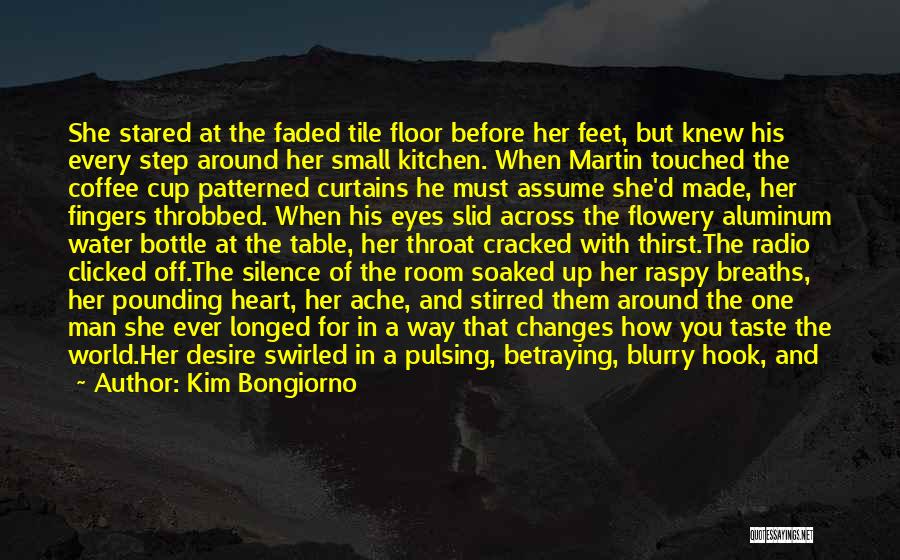 She stared at the faded tile floor before her feet, but knew his every step around her small kitchen. When Martin touched the coffee cup patterned curtains he must assume she'd made, her fingers throbbed. When his eyes slid across the flowery aluminum water bottle at the table, her throat cracked with thirst.The radio clicked off.The silence of the room soaked up her raspy breaths, her pounding heart, her ache, and stirred them around the one man she ever longed for in a way that changes how you taste the world.Her desire swirled in a pulsing, betraying, blurry hook, and

~ Author: Kim Bongiorno

QUOTESSAYINGS.NET